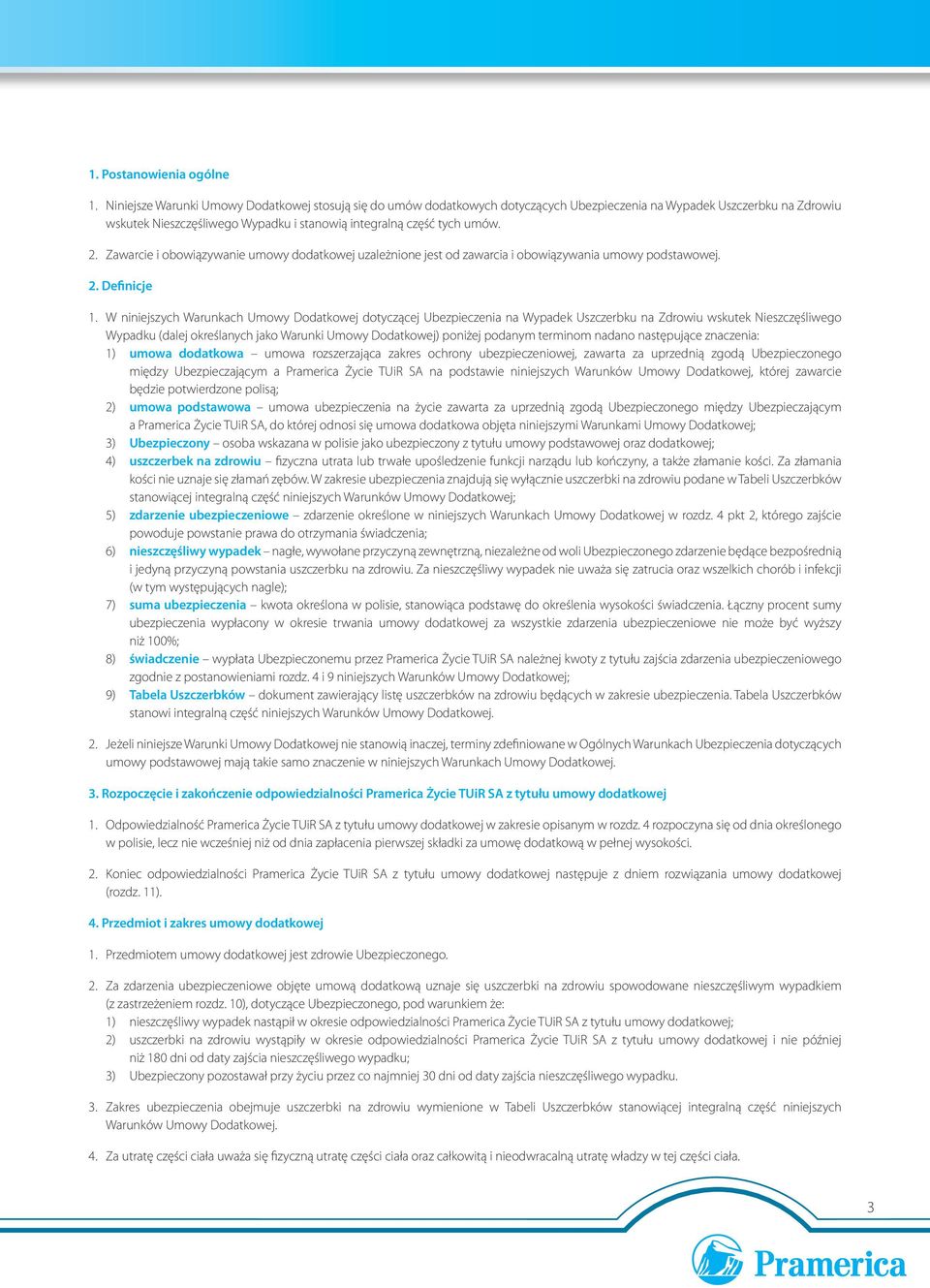 1. Postanowienia ogólne

1. Niniejsze Warunki Umowy Dodatkowej stosują się do umów dodatkowych dotyczących Ubezpieczenia na Wypadek Uszczerbku na Zdrowiu wskutek Nieszczęśliwego Wypadku i stanowią integralną część tych umów.

2. Zawarcie i obowiązywanie umowy dodatkowej uzależnione jest od zawarcia i obowiązywania umowy podstawowej.

2. Definicje

1. W niniejszych Warunkach Umowy Dodatkowej dotyczącej Ubezpieczenia na Wypadek Uszczerbku na Zdrowiu wskutek Nieszczęśliwego Wypadku (dalej określanych jako Warunki Umowy Dodatkowej) poniżej podanym terminom nadano następujące znaczenia:
1) umowa dodatkowa – umowa rozszerzająca zakres ochrony ubezpieczeniowej, zawarta za uprzednią zgodą Ubezpieczonego między Ubezpieczającym a Pramerica Życie TUiR SA na podstawie niniejszych Warunków Umowy Dodatkowej, której zawarcie będzie potwierdzone polisą;
2) umowa podstawowa – umowa ubezpieczenia na życie zawarta za uprzednią zgodą Ubezpieczonego między Ubezpieczającym a Pramerica Życie TUiR SA, do której odnosi się umowa dodatkowa objęta niniejszymi Warunkami Umowy Dodatkowej;
3) Ubezpieczony – osoba wskazana w polisie jako ubezpieczony z tytułu umowy podstawowej oraz dodatkowej;
4) uszczerbek na zdrowiu – fizyczna utrata lub trwałe upośledzenie funkcji narządu lub kończyny, a także złamanie kości. Za złamania kości nie uznaje się złamań zębów. W zakresie ubezpieczenia znajdują się wyłącznie uszczerbki na zdrowiu podane w Tabeli Uszczerbków stanowiącej integralną część niniejszych Warunków Umowy Dodatkowej;
5) zdarzenie ubezpieczeniowe – zdarzenie określone w niniejszych Warunkach Umowy Dodatkowej w rozdz. 4 pkt 2, którego zajście powoduje powstanie prawa do otrzymania świadczenia;
6) nieszczęśliwy wypadek – nagłe, wywołane przyczyną zewnętrzną, niezależne od woli Ubezpieczonego zdarzenie będące bezpośrednią i jedyną przyczyną powstania uszczerbku na zdrowiu. Za nieszczęśliwy wypadek nie uważa się zatrucia oraz wszelkich chorób i infekcji (w tym występujących nagle);
7) suma ubezpieczenia – kwota określona w polisie, stanowiąca podstawę do określenia wysokości świadczenia. Łączny procent sumy ubezpieczenia wypłacony w okresie trwania umowy dodatkowej za wszystkie zdarzenia ubezpieczeniowe nie może być wyższy niż 100%;
8) świadczenie – wypłata Ubezpieczonemu przez Pramerica Życie TUiR SA należnej kwoty z tytułu zajścia zdarzenia ubezpieczeniowego zgodnie z postanowieniami rozdz. 4 i 9 niniejszych Warunków Umowy Dodatkowej;
9) Tabela Uszczerbków – dokument zawierający listę uszczerbków na zdrowiu będących w zakresie ubezpieczenia. Tabela Uszczerbków stanowi integralną część niniejszych Warunków Umowy Dodatkowej.

2. Jeżeli niniejsze Warunki Umowy Dodatkowej nie stanowią inaczej, terminy zdefiniowane w Ogólnych Warunkach Ubezpieczenia dotyczących umowy podstawowej mają takie samo znaczenie w niniejszych Warunkach Umowy Dodatkowej.

3. Rozpoczęcie i zakończenie odpowiedzialności Pramerica Życie TUiR SA z tytułu umowy dodatkowej

1. Odpowiedzialność Pramerica Życie TUiR SA z tytułu umowy dodatkowej w zakresie opisanym w rozdz. 4 rozpoczyna się od dnia określonego w polisie, lecz nie wcześniej niż od dnia zapłacenia pierwszej składki za umowę dodatkową w pełnej wysokości.

2. Koniec odpowiedzialności Pramerica Życie TUiR SA z tytułu umowy dodatkowej następuje z dniem rozwiązania umowy dodatkowej (rozdz. 11).

4. Przedmiot i zakres umowy dodatkowej

1. Przedmiotem umowy dodatkowej jest zdrowie Ubezpieczonego.

2. Za zdarzenia ubezpieczeniowe objęte umową dodatkową uznaje się uszczerbki na zdrowiu spowodowane nieszczęśliwym wypadkiem (z zastrzeżeniem rozdz. 10), dotyczące Ubezpieczonego, pod warunkiem że:
1) nieszczęśliwy wypadek nastąpił w okresie odpowiedzialności Pramerica Życie TUiR SA z tytułu umowy dodatkowej;
2) uszczerbki na zdrowiu wystąpiły w okresie odpowiedzialności Pramerica Życie TUiR SA z tytułu umowy dodatkowej i nie później niż 180 dni od daty zajścia nieszczęśliwego wypadku;
3) Ubezpieczony pozostawał przy życiu przez co najmniej 30 dni od daty zajścia nieszczęśliwego wypadku.

3. Zakres ubezpieczenia obejmuje uszczerbki na zdrowiu wymienione w Tabeli Uszczerbków stanowiącej integralną część niniejszych Warunków Umowy Dodatkowej.

4. Za utratę części ciała uważa się fizyczną utratę części ciała oraz całkowitą i nieodwracalną utratę władzy w tej części ciała.

3

Pramerica